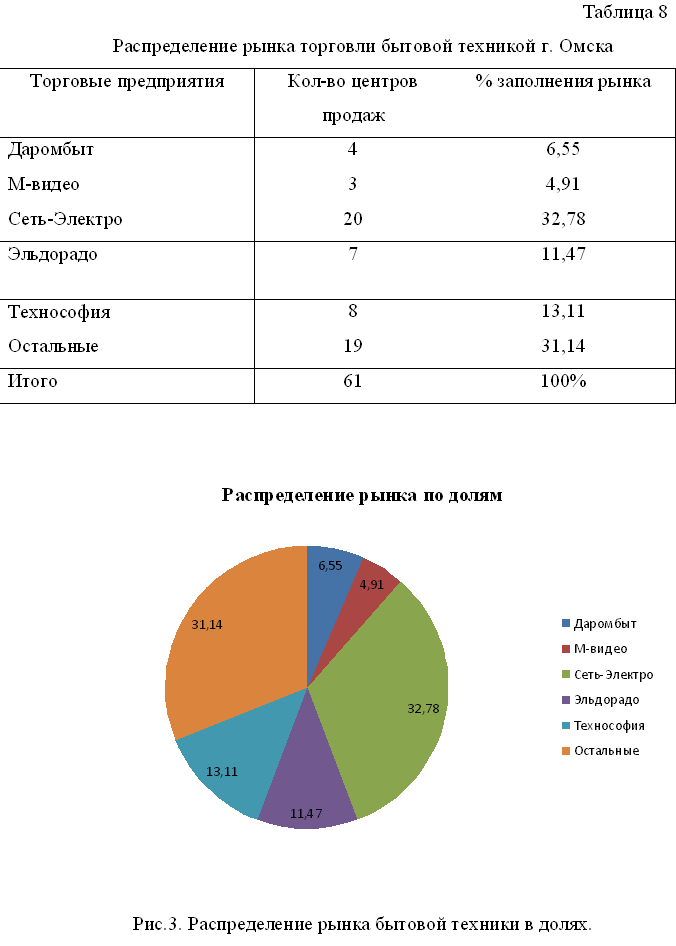 Таблица 8

Распределение рынка торговли бытовой техникой г. Омска

| Торговые предприятия | Кол-во центров продаж | % заполнения рынка |
|---|---|---|
| Даромбыт | 4 | 6,55 |
| М-видео | 3 | 4,91 |
| Сеть-Электро | 20 | 32,78 |
| Эльдорадо | 7 | 11,47 |
| Технософия | 8 | 13,11 |
| Остальные | 19 | 31,14 |
| Итого | 61 | 100% |

Распределение рынка по долям

6,55
4,91
32,78
11,47
13,11
31,14

Даромбыт
М-видео
Сеть-Электро
Эльдорадо
Технософия
Остальные

Рис.3. Распределение рынка бытовой техники в долях.